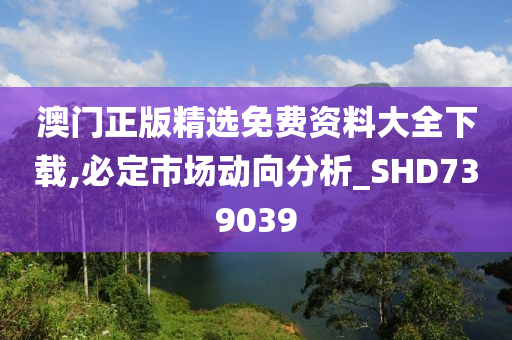 澳门正版精选免费资料大全下载,必定市场动向分析_SHD739039